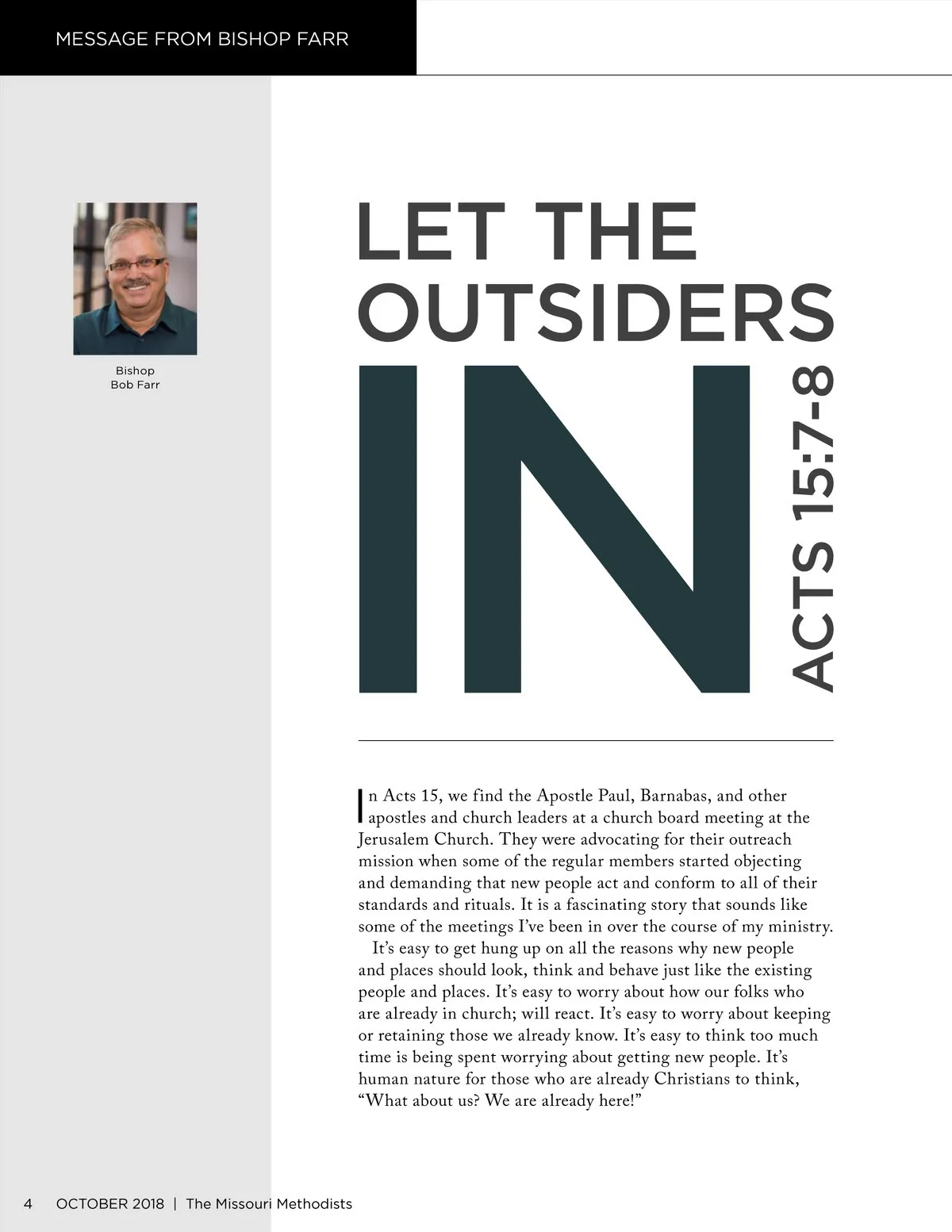 MESSAGE FROM BISHOP FARR

Bishop
Bob Farr

LET THE OUTSIDERS IN

ACTS 15:7-8

In Acts 15, we find the Apostle Paul, Barnabas, and other apostles and church leaders at a church board meeting at the Jerusalem Church. They were advocating for their outreach mission when some of the regular members started objecting and demanding that new people act and conform to all of their standards and rituals. It is a fascinating story that sounds like some of the meetings I've been in over the course of my ministry.

It's easy to get hung up on all the reasons why new people and places should look, think and behave just like the existing people and places. It's easy to worry about how our folks who are already in church; will react. It's easy to worry about keeping or retaining those we already know. It's easy to think too much time is being spent worrying about getting new people. It's human nature for those who are already Christians to think, "What about us? We are already here!"

4 OCTOBER 2018 | The Missouri Methodists